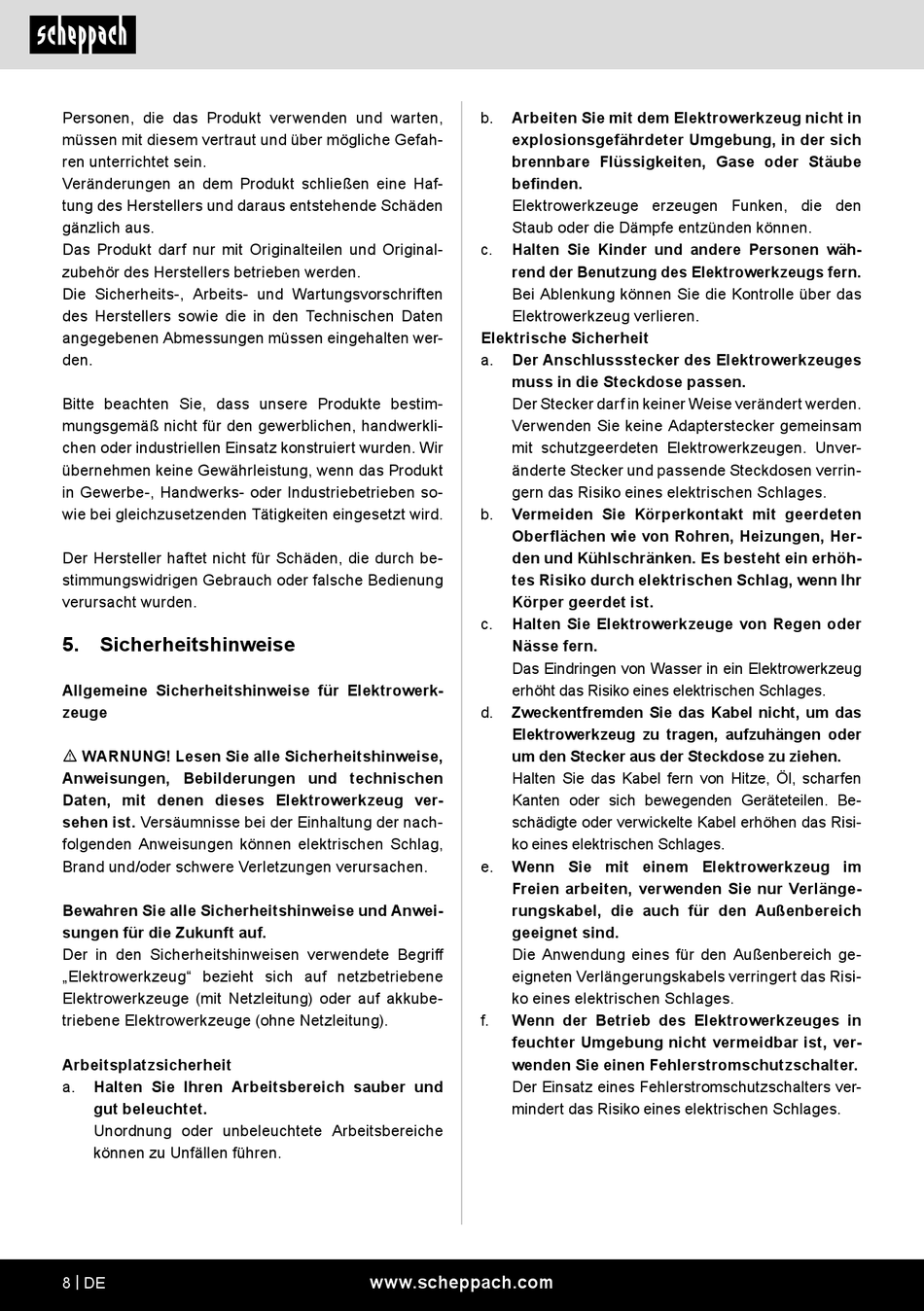 scheppach

Personen, die das Produkt verwenden und warten, müssen mit diesem vertraut und über mögliche Gefahren unterrichtet sein.
Veränderungen an dem Produkt schließen eine Haftung des Herstellers und daraus entstehende Schäden gänzlich aus.
Das Produkt darf nur mit Originalteilen und Originalzubehör des Herstellers betrieben werden.
Die Sicherheits-, Arbeits- und Wartungsvorschriften des Herstellers sowie die in den Technischen Daten angegebenen Abmessungen müssen eingehalten werden.

Bitte beachten Sie, dass unsere Produkte bestimmungsgemäß nicht für den gewerblichen, handwerklichen oder industriellen Einsatz konstruiert wurden. Wir übernehmen keine Gewährleistung, wenn das Produkt in Gewerbe-, Handwerks- oder Industriebetrieben sowie bei gleichzusetzenden Tätigkeiten eingesetzt wird.

Der Hersteller haftet nicht für Schäden, die durch bestimmungswidrigen Gebrauch oder falsche Bedienung verursacht wurden.

5. Sicherheitshinweise

Allgemeine Sicherheitshinweise für Elektrowerkzeuge

⚠ WARNUNG! Lesen Sie alle Sicherheitshinweise, Anweisungen, Bebilderungen und technischen Daten, mit denen dieses Elektrowerkzeug versehen ist. Versäumnisse bei der Einhaltung der nachfolgenden Anweisungen können elektrischen Schlag, Brand und/oder schwere Verletzungen verursachen.

Bewahren Sie alle Sicherheitshinweise und Anweisungen für die Zukunft auf.
Der in den Sicherheitshinweisen verwendete Begriff „Elektrowerkzeug“ bezieht sich auf netzbetriebene Elektrowerkzeuge (mit Netzleitung) oder auf akkubetriebene Elektrowerkzeuge (ohne Netzleitung).

Arbeitsplatzsicherheit
a. Halten Sie Ihren Arbeitsbereich sauber und gut beleuchtet.
Unordnung oder unbeleuchtete Arbeitsbereiche können zu Unfällen führen.

b. Arbeiten Sie mit dem Elektrowerkzeug nicht in explosionsgefährdeter Umgebung, in der sich brennbare Flüssigkeiten, Gase oder Stäube befinden.
Elektrowerkzeuge erzeugen Funken, die den Staub oder die Dämpfe entzünden können.
c. Halten Sie Kinder und andere Personen während der Benutzung des Elektrowerkzeugs fern.
Bei Ablenkung können Sie die Kontrolle über das Elektrowerkzeug verlieren.
Elektrische Sicherheit
a. Der Anschlussstecker des Elektrowerkzeuges muss in die Steckdose passen.
Der Stecker darf in keiner Weise verändert werden. Verwenden Sie keine Adapterstecker gemeinsam mit schutzgeerdeten Elektrowerkzeugen. Unveränderte Stecker und passende Steckdosen verringern das Risiko eines elektrischen Schlages.
b. Vermeiden Sie Körperkontakt mit geerdeten Oberflächen wie von Rohren, Heizungen, Herden und Kühlschränken. Es besteht ein erhöhtes Risiko durch elektrischen Schlag, wenn Ihr Körper geerdet ist.
c. Halten Sie Elektrowerkzeuge von Regen oder Nässe fern.
Das Eindringen von Wasser in ein Elektrowerkzeug erhöht das Risiko eines elektrischen Schlages.
d. Zweckentfremden Sie das Kabel nicht, um das Elektrowerkzeug zu tragen, aufzuhängen oder um den Stecker aus der Steckdose zu ziehen.
Halten Sie das Kabel fern von Hitze, Öl, scharfen Kanten oder sich bewegenden Geräteteilen. Beschädigte oder verwickelte Kabel erhöhen das Risiko eines elektrischen Schlages.
e. Wenn Sie mit einem Elektrowerkzeug im Freien arbeiten, verwenden Sie nur Verlängerungskabel, die auch für den Außenbereich geeignet sind.
Die Anwendung eines für den Außenbereich geeigneten Verlängerungskabels verringert das Risiko eines elektrischen Schlages.
f. Wenn der Betrieb des Elektrowerkzeuges in feuchter Umgebung nicht vermeidbar ist, verwenden Sie einen Fehlerstromschutzschalter.
Der Einsatz eines Fehlerstromschutzschalters vermindert das Risiko eines elektrischen Schlages.

8 | DE www.scheppach.com